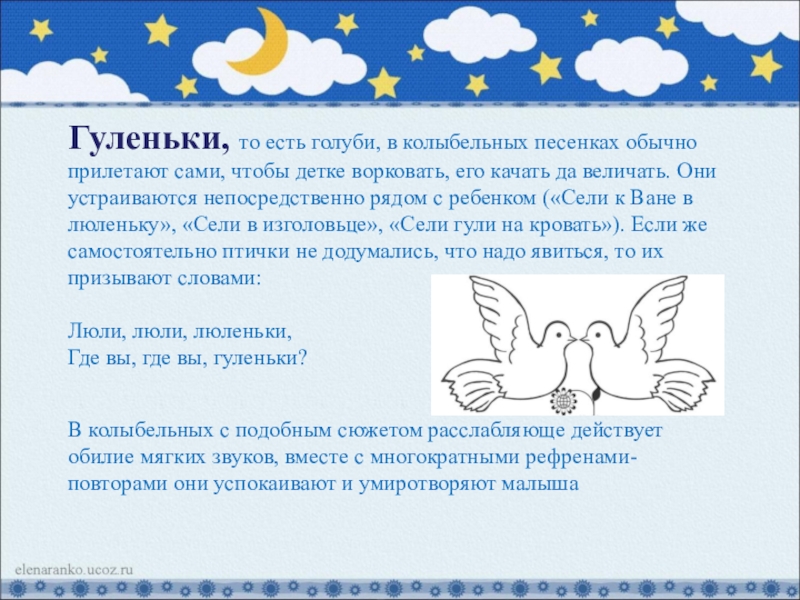 Гуленьки, то есть голуби, в колыбельных песенках обычно прилетают сами, чтобы детке ворковать, его качать да величать. Они устраиваются непосредственно рядом с ребенком («Сели к Ване в люленьку», «Сели в изголовьце», «Сели гули на кровать»). Если же самостоятельно птички не додумались, что надо явиться, то их призывают словами:

Люли, люли, люленьки,
Где вы, где вы, гуленьки?

В колыбельных с подобным сюжетом расслабляюще действует обилие мягких звуков, вместе с многократными рефренами-повторами они успокаивают и умиротворяют малыша

elenaranko.ucoz.ru